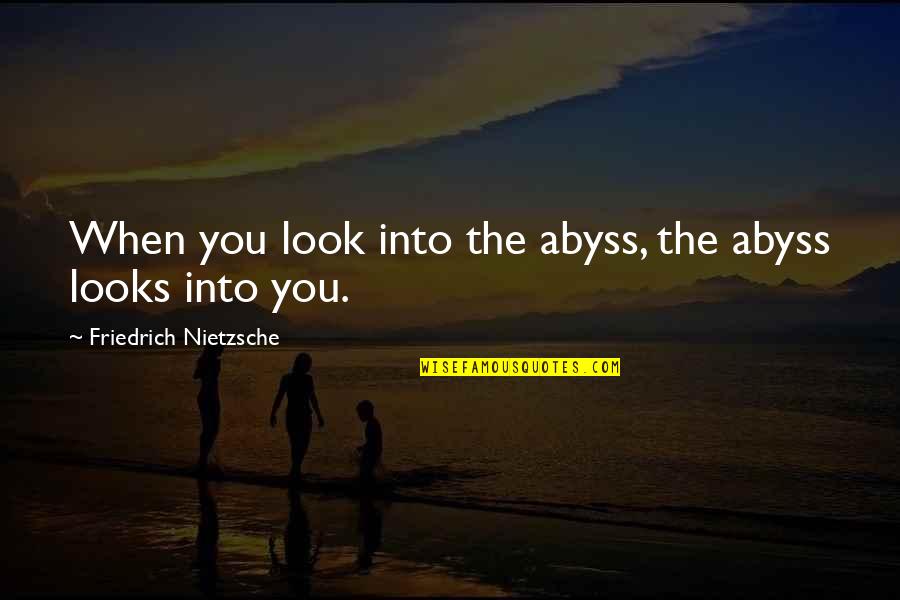 When you look into the abyss, the abyss looks into you.

~ Friedrich Nietzsche

WISEFAMOUSQUOTES.COM